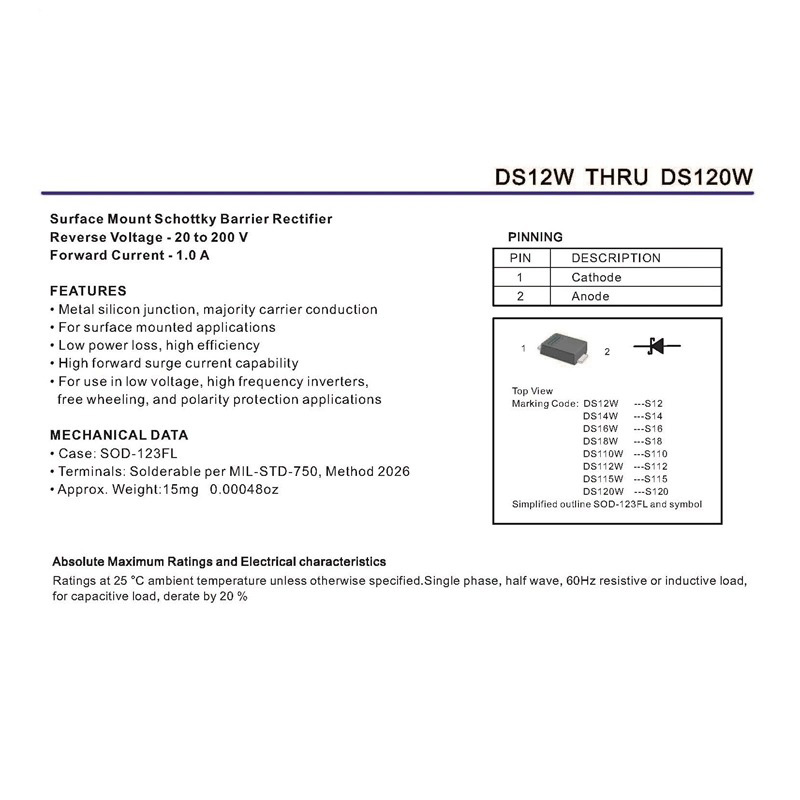 DS12W THRU DS120W

Surface Mount Schottky Barrier Rectifier
Reverse Voltage - 20 to 200 V
Forward Current - 1.0 A

FEATURES
• Metal silicon junction, majority carrier conduction
• For surface mounted applications
• Low power loss, high efficiency
• High forward surge current capability
• For use in low voltage, high frequency inverters, free wheeling, and polarity protection applications

MECHANICAL DATA
• Case: SOD-123FL
• Terminals: Solderable per MIL-STD-750, Method 2026
• Approx. Weight:15mg 0.00048oz

PINNING

| PIN | DESCRIPTION |
|---|---|
| 1 | Cathode |
| 2 | Anode |

1
2

Top View
Marking Code: DS12W ---S12
DS14W ---S14
DS16W ---S16
DS18W ---S18
DS110W ---S110
DS112W ---S112
DS115W ---S115
DS120W ---S120
Simplified outline SOD-123FL and symbol

Absolute Maximum Ratings and Electrical characteristics
Ratings at 25 °C ambient temperature unless otherwise specified.Single phase, half wave, 60Hz resistive or inductive load, for capacitive load, derate by 20 %